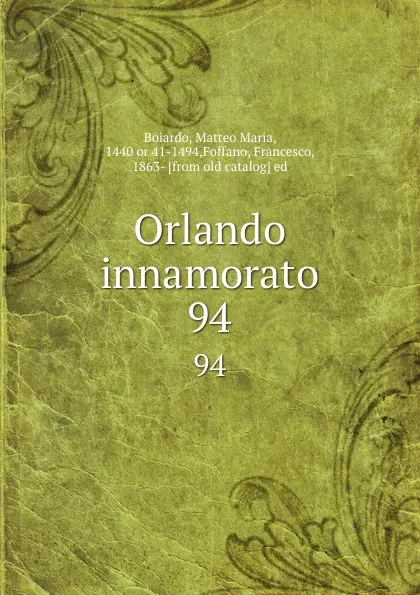 Boiardo, Matteo Maria, 1440 or 41-1494,Foffano, Francesco, 1863- [from old catalog] ed

Orlando innamorato 94

94